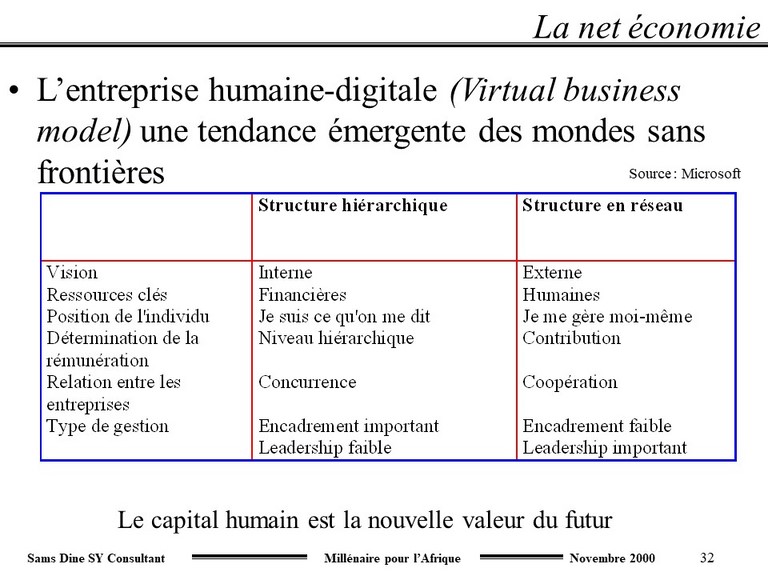 La net économie

• L'entreprise humaine-digitale (Virtual business model) une tendance émergente des mondes sans frontières

Source : Microsoft

| | Structure hiérarchique | Structure en réseau |
|---|---|---|
| Vision | Interne | Externe |
| Ressources clés | Financières | Humaines |
| Position de l'individu | Je suis ce qu'on me dit | Je me gère moi-même |
| Détermination de la rémunération | Niveau hiérarchique | Contribution |
| Relation entre les entreprises | Concurrence | Coopération |
| Type de gestion | Encadrement important Leadership faible | Encadrement faible Leadership important |

Le capital humain est la nouvelle valeur du futur

Sams Dine SY Consultant    Millénaire pour l'Afrique    Novembre 2000    32